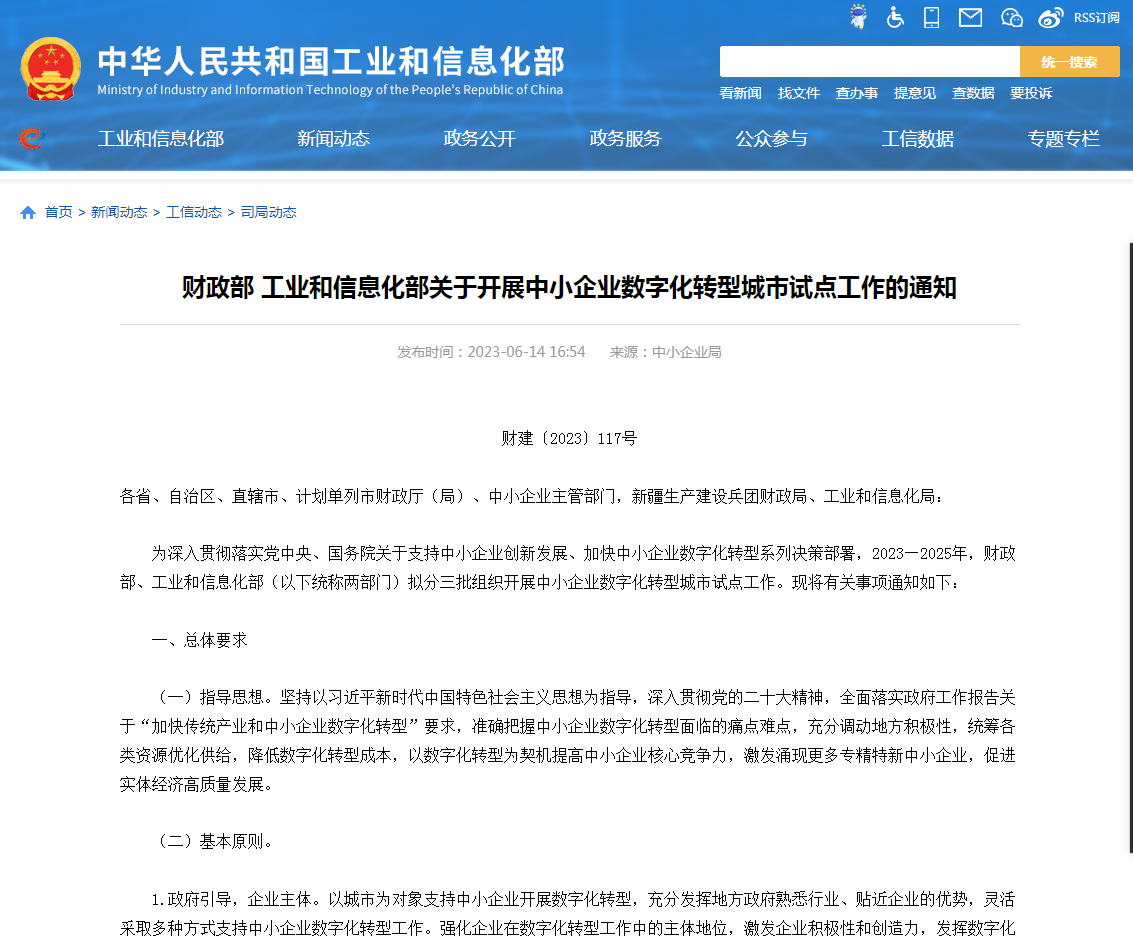 RSS订阅

中华人民共和国工业和信息化部
Ministry of Industry and Information Technology of the People's Republic of China

统一搜索

看新闻 找文件 查办事 提意见 查数据 要投诉

工业和信息化部 新闻动态 政务公开 政务服务 公众参与 工信数据 专题专栏

首页 > 新闻动态 > 工信动态 > 司局动态

财政部 工业和信息化部关于开展中小企业数字化转型城市试点工作的通知

发布时间：2023-06-14 16:54 来源：中小企业局

财建〔2023〕117号

各省、自治区、直辖市、计划单列市财政厅（局）、中小企业主管部门，新疆生产建设兵团财政局、工业和信息化局：

为深入贯彻落实党中央、国务院关于支持中小企业创新发展、加快中小企业数字化转型系列决策部署，2023—2025年，财政部、工业和信息化部（以下统称两部门）拟分三批组织开展中小企业数字化转型城市试点工作。现将有关事项通知如下：

一、总体要求

（一）指导思想。坚持以习近平新时代中国特色社会主义思想为指导，深入贯彻党的二十大精神，全面落实政府工作报告关于“加快传统产业和中小企业数字化转型”要求，准确把握中小企业数字化转型面临的痛点难点，充分调动地方积极性，统筹各类资源优化供给，降低数字化转型成本，以数字化转型为契机提高中小企业核心竞争力，激发涌现更多专精特新中小企业，促进实体经济高质量发展。

（二）基本原则。

1.政府引导，企业主体。以城市为对象支持中小企业开展数字化转型，充分发挥地方政府熟悉行业、贴近企业的优势，灵活采取多种方式支持中小企业数字化转型工作。强化企业在数字化转型工作中的主体地位，激发企业积极性和创造力，发挥数字化